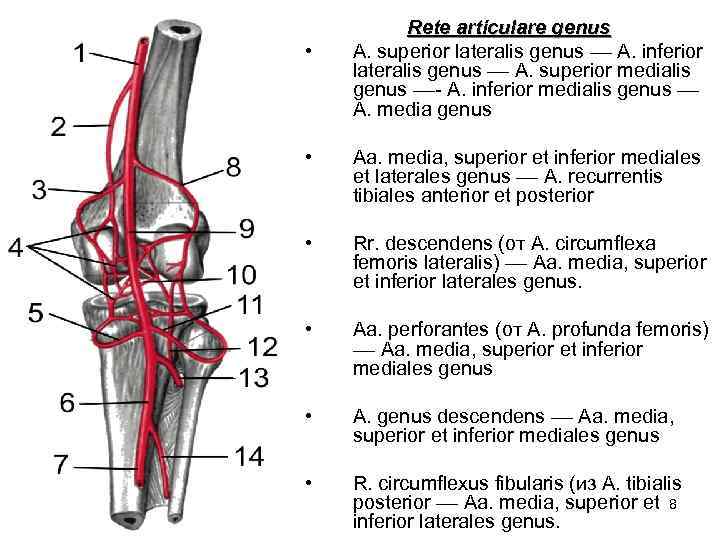 1
2
3
4
5
6
7
8
9
10
11
12
13
14

Rete articulare genus

• A. superior lateralis genus — A. inferior lateralis genus — A. superior medialis genus —- A. inferior medialis genus — A. media genus

• Aa. media, superior et inferior mediales et laterales genus — A. recurrentis tibiales anterior et posterior

• Rr. descendens (от A. circumflexa femoris lateralis) — Aa. media, superior et inferior laterales genus.

• Aa. perforantes (от A. profunda femoris) — Aa. media, superior et inferior mediales genus

• A. genus descendens — Aa. media, superior et inferior mediales genus

• R. circumflexus fibularis (из A. tibialis posterior — Aa. media, superior et inferior laterales genus.

8